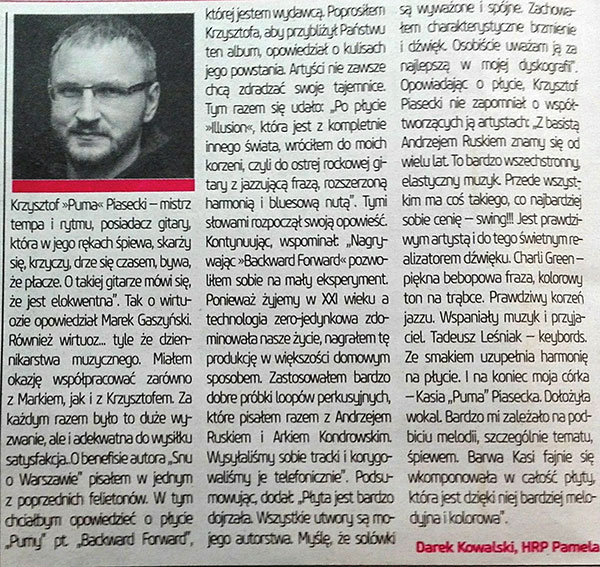 Krzysztof »Puma« Piasecki – mistrz tempa i rytmu, posiadacz gitary, która w jego rękach śpiewa, skarży się, krzyczy, drze się czasem, bywa, że płacze. O takiej gitarze mówi się, że jest elokwentna". Tak o wirtuozie opowiedział Marek Gaszyński. Również wirtuoz... tyle że dziennikarstwa muzycznego. Miałem okazję współpracować zarówno z Markiem, jak i z Krzysztofem. Za każdym razem było to duże wyzwanie, ale i adekwatna do wysiłku satysfakcja..O benefisie autora „Snu o Warszawie" pisałem w jednym z poprzednich felietonów. W tym chciałbym opowiedzieć o płycie „Pumy" pt. „Backward Forward", której jestem wydawcą. Poprosiłem Krzysztofa, aby przybliżył Państwu ten album, opowiedział o kulisach jego powstania. Artyści nie zawsze chcą zdradzać swoje tajemnice. Tym razem się udało: „Po płycie »Illusion«, która jest z kompletnie innego świata, wróciłem do moich korzeni, czyli do ostrej rockowej gitary z jazzującą frazą, rozszerzoną harmonią i bluesową nutą". Tymi słowami rozpoczął swoją opowieść. Kontynuując, wspominał: „Nagrywając »Backward Forward« pozwoliłem sobie na mały eksperyment. Ponieważ żyjemy w XXI wieku a technologia zero-jedynkowa zdominowała nasze życie, nagrałem tę produkcję w większości domowym sposobem. Zastosowałem bardzo dobre próbki loopów perkusyjnych, które pisałem razem z Andrzejem Ruskiem i Arkiem Kondrowskim. Wysyłaliśmy sobie tracki i korygowaliśmy je telefonicznie". Podsumowując, dodał: „Płyta jest bardzo dojrzała. Wszystkie utwory są mojego autorstwa. Myślę, że solówki są wyważone i spójne. Zachowałem charakterystyczne brzmienie i dźwięk. Osobiście uważam ją za najlepszą w mojej dyskografii". Opowiadając o płycie, Krzysztof Piasecki nie zapomniał o współtworzących ją artystach: „Z basistą Andrzejem Ruskiem znamy się od wielu lat. To bardzo wszechstronny, elastyczny muzyk. Przede wszystkim ma coś takiego, co najbardziej sobie cenię – swing!!! Jest prawdziwym artystą i do tego świetnym realizatorem dźwięku. Charli Green – piękna bebopowa fraza, kolorowy ton na trąbce. Prawdziwy korzeń jazzu. Wspaniały muzyk i przyjaciel. Tadeusz Leśniak – keybords. Ze smakiem uzupełnia harmonię na płycie. I na koniec moja córka – Kasia „Puma" Piasecka. Dołożyła wokal. Bardzo mi zależało na podbiciu melodii, szczególnie tematu, śpiewem. Barwa Kasi fajnie się wkomponowała w całość płyty, która jest dzięki niej bardziej melodyjna i kolorowa".

Darek Kowalski, HRP Pamela